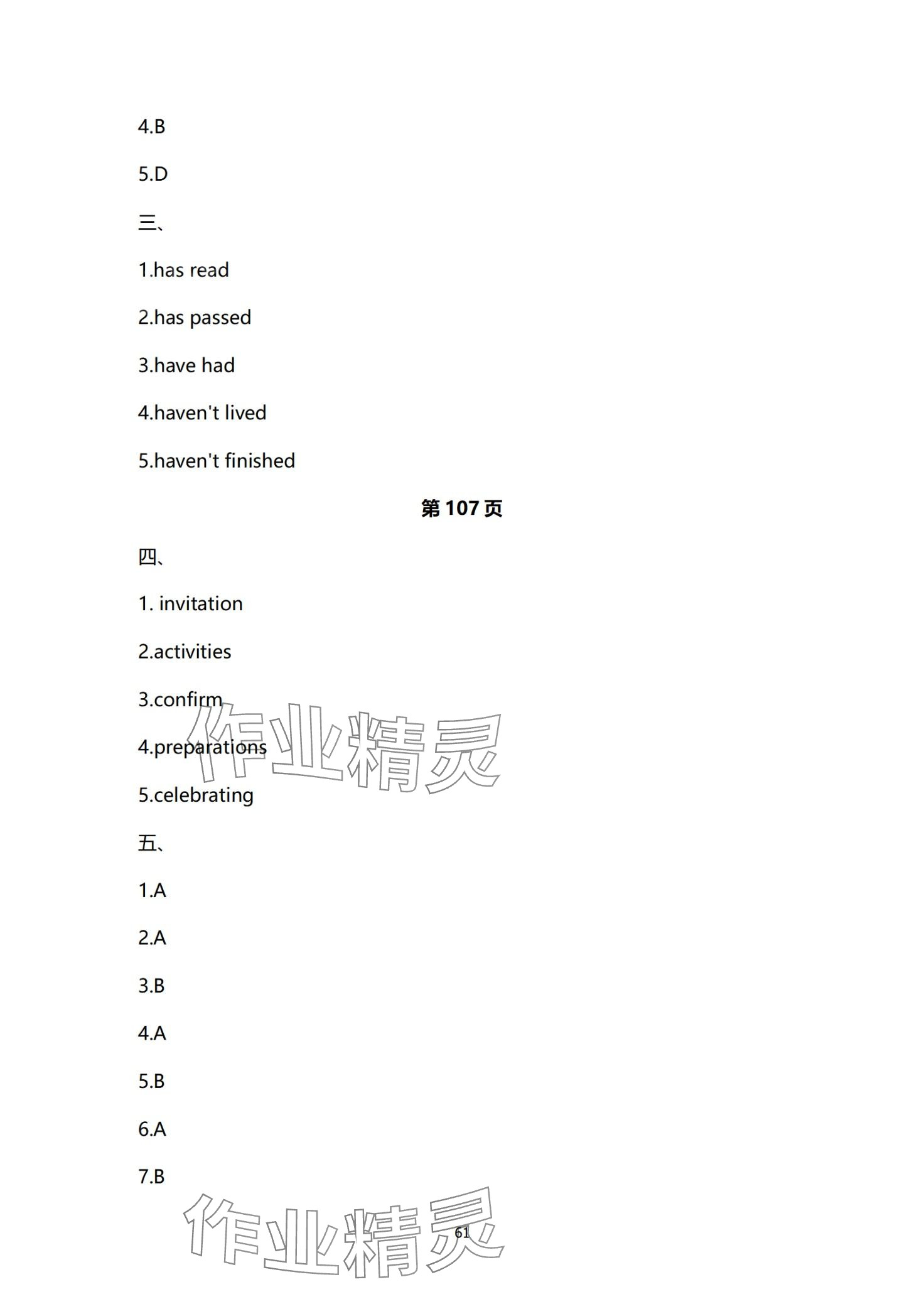 4.B

5.D

三、

1.has read

2.has passed

3.have had

4.haven't lived

5.haven't finished

第107页

四、

1. invitation

2.activities

3.confirm

4.preparations

5.celebrating

五、

1.A

2.A

3.B

4.A

5.B

6.A

7.B

61

作业精灵